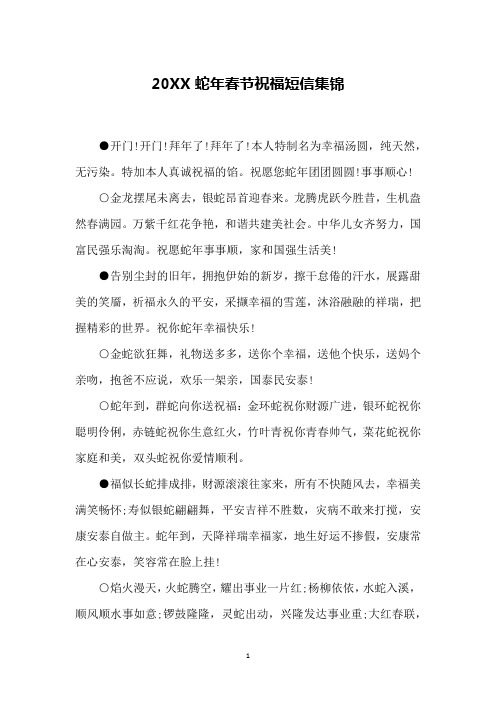 20XX 蛇年春节祝福短信集锦

●开门！开门！拜年了！拜年了！本人特制名为幸福汤圆，纯天然，无污染。特加本人真诚祝福的馅。祝愿您蛇年团团圆圆！事事顺心！

○金龙摆尾未离去，银蛇昂首迎春来。龙腾虎跃今胜昔，生机盎然春满园。万紫千红花争艳，和谐共建美社会。中华儿女齐努力，国富民强乐淘淘。祝愿蛇年事事顺，家和国强生活美！

●告别尘封的旧年，拥抱伊始的新岁，擦干怠倦的汗水，展露甜美的笑靥，祈福永久的平安，采撷幸福的雪莲，沐浴融融的祥瑞，把握精彩的世界。祝你蛇年幸福快乐！

○金蛇欲狂舞，礼物送多多，送你个幸福，送他个快乐，送妈个亲吻，抱爸不应说，欢乐一架亲，国泰民安泰！

○蛇年到，群蛇向你送祝福：金环蛇祝你财源广进，银环蛇祝你聪明伶俐，赤链蛇祝你生意红火，竹叶青祝你青春帅气，菜花蛇祝你家庭和美，双头蛇祝你爱情顺利。

●福似长蛇排成排，财源滚滚往家来，所有不快随风去，幸福美满笑畅怀；寿似银蛇翩翩舞，平安吉祥不胜数，灾病不敢来打搅，安康安泰自做主。蛇年到，天降祥瑞幸福家，地生好运不掺假，安康常在心安泰，笑容常在脸上挂！

○焰火漫天，火蛇腾空，耀出事业一片红；杨柳依依，水蛇入溪，顺风顺水事如意；锣鼓隆隆，灵蛇出动，兴隆发达事业重；大红春联，

1